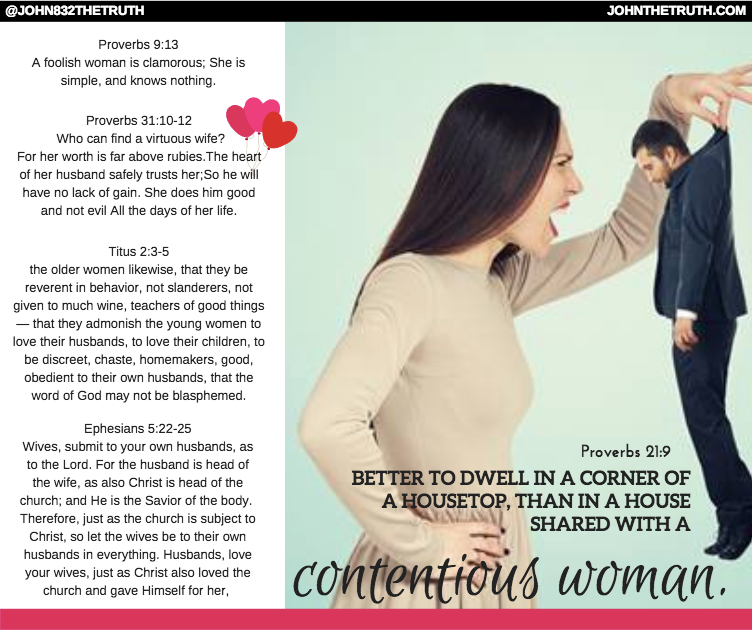 @JOHN832THETRUTH

JOHNTHETRUTH.COM

Proverbs 9:13
A foolish woman is clamorous; She is simple, and knows nothing.

Proverbs 31:10-12
Who can find a virtuous wife?
For her worth is far above rubies.The heart of her husband safely trusts her;So he will have no lack of gain. She does him good and not evil All the days of her life.

Titus 2:3-5
the older women likewise, that they be reverent in behavior, not slanderers, not given to much wine, teachers of good things — that they admonish the young women to love their husbands, to love their children, to be discreet, chaste, homemakers, good, obedient to their own husbands, that the word of God may not be blasphemed.

Ephesians 5:22-25
Wives, submit to your own husbands, as to the Lord. For the husband is head of the wife, as also Christ is head of the church; and He is the Savior of the body. Therefore, just as the church is subject to Christ, so let the wives be to their own husbands in everything. Husbands, love your wives, just as Christ also loved the church and gave Himself for her,

Proverbs 21:9
BETTER TO DWELL IN A CORNER OF A HOUSETOP, THAN IN A HOUSE SHARED WITH A
contentious woman.